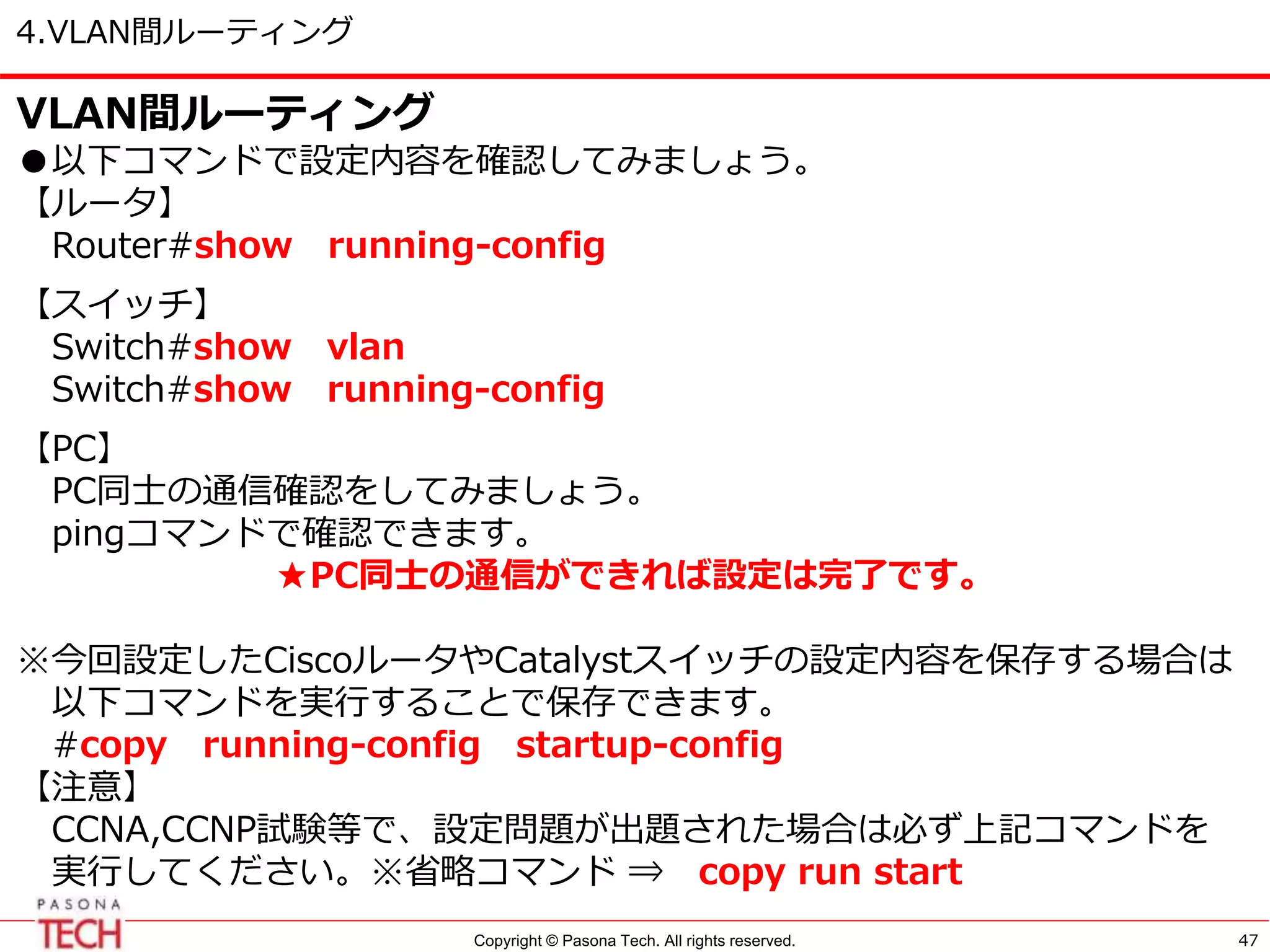 4.VLAN間ルーティング

VLAN間ルーティング

●以下コマンドで設定内容を確認してみましょう。

【ルータ】
Router#show　running-config

【スイッチ】
Switch#show　vlan
Switch#show　running-config

【PC】
PC同士の通信確認をしてみましょう。
pingコマンドで確認できます。
★PC同士の通信ができれば設定は完了です。

※今回設定したCiscoルータやCatalystスイッチの設定内容を保存する場合は以下コマンドを実行することで保存できます。
#copy　running-config　startup-config
【注意】
CCNA,CCNP試験等で、設定問題が出題された場合は必ず上記コマンドを実行してください。※省略コマンド ⇒　copy run start

PASONA TECH

Copyright © Pasona Tech. All rights reserved.

47